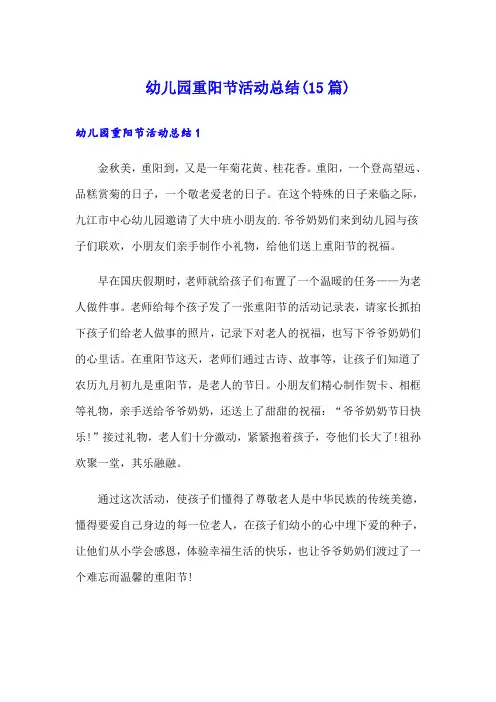 幼儿园重阳节活动总结(15篇)

幼儿园重阳节活动总结1

金秋美，重阳到，又是一年菊花黄、桂花香。重阳，一个登高望远、品糕赏菊的日子，一个敬老爱老的日子。在这个特殊的日子来临之际，九江市中心幼儿园邀请了大中班小朋友的.爷爷奶奶们来到幼儿园与孩子们联欢，小朋友们亲手制作小礼物，给他们送上重阳节的祝福。

早在国庆假期时，老师就给孩子们布置了一个温暖的任务——为老人做件事。老师给每个孩子发了一张重阳节的活动记录表，请家长抓拍下孩子们给老人做事的照片，记录下对老人的祝福，也写下爷爷奶奶们的心里话。在重阳节这天，老师们通过古诗、故事等，让孩子们知道了农历九月初九是重阳节，是老人的节日。小朋友们精心制作贺卡、相框等礼物，亲手送给爷爷奶奶，还送上了甜甜的祝福：“爷爷奶奶节日快乐!”接过礼物，老人们十分激动，紧紧抱着孩子，夸他们长大了!祖孙欢聚一堂，其乐融融。

通过这次活动，使孩子们懂得了尊敬老人是中华民族的传统美德，懂得要爱自己身边的每一位老人，在孩子们幼小的心中埋下爱的种子，让他们从小学会感恩，体验幸福生活的快乐，也让爷爷奶奶们渡过了一个难忘而温馨的重阳节!